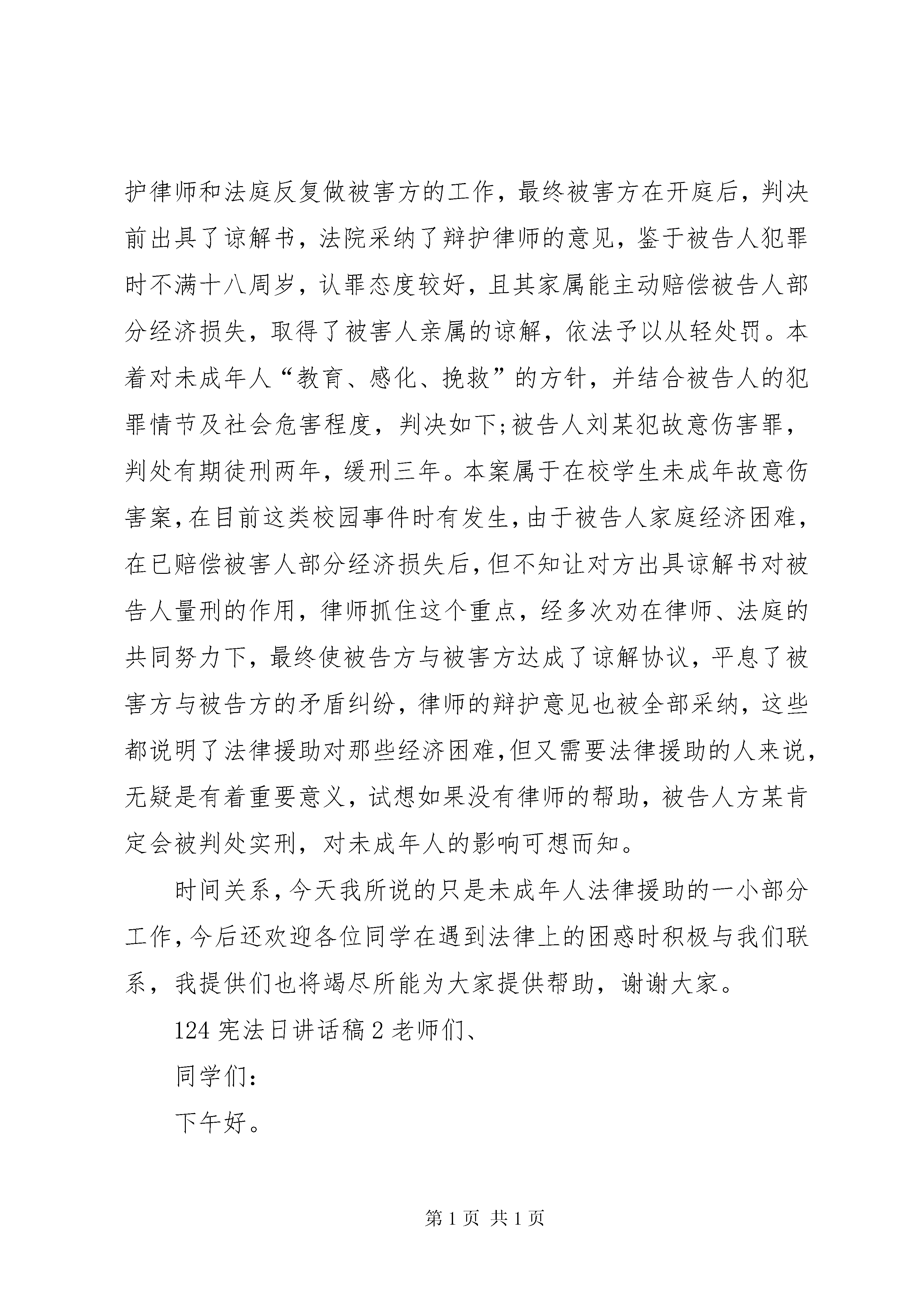 护律师和法庭反复做被害方的工作，最终被害方在开庭后，判决前出具了谅解书，法院采纳了辩护律师的意见，鉴于被告人犯罪时不满十八周岁，认罪态度较好，且其家属能主动赔偿被告人部分经济损失，取得了被害人亲属的谅解，依法予以从轻处罚。本着对未成年人“教育、感化、挽救”的方针，并结合被告人的犯罪情节及社会危害程度，判决如下;被告人刘某犯故意伤害罪，判处有期徒刑两年，缓刑三年。本案属于在校学生未成年故意伤害案，在目前这类校园事件时有发生，由于被告人家庭经济困难，在已赔偿被害人部分经济损失后，但不知让对方出具谅解书对被告人量刑的作用，律师抓住这个重点，经多次劝在律师、法庭的共同努力下，最终使被告方与被害方达成了谅解协议，平息了被害方与被告方的矛盾纠纷，律师的辩护意见也被全部采纳，这些都说明了法律援助对那些经济困难，但又需要法律援助的人来说，无疑是有着重要意义，试想如果没有律师的帮助，被告人方某肯定会被判处实刑，对未成年人的影响可想而知。

时间关系，今天我所说的只是未成年人法律援助的一小部分工作，今后还欢迎各位同学在遇到法律上的困惑时积极与我们联系，我提供们也将竭尽所能为大家提供帮助，谢谢大家。

124 宪法日讲话稿 2 老师们、

同学们：

下午好。

第 1 页 共 1 页